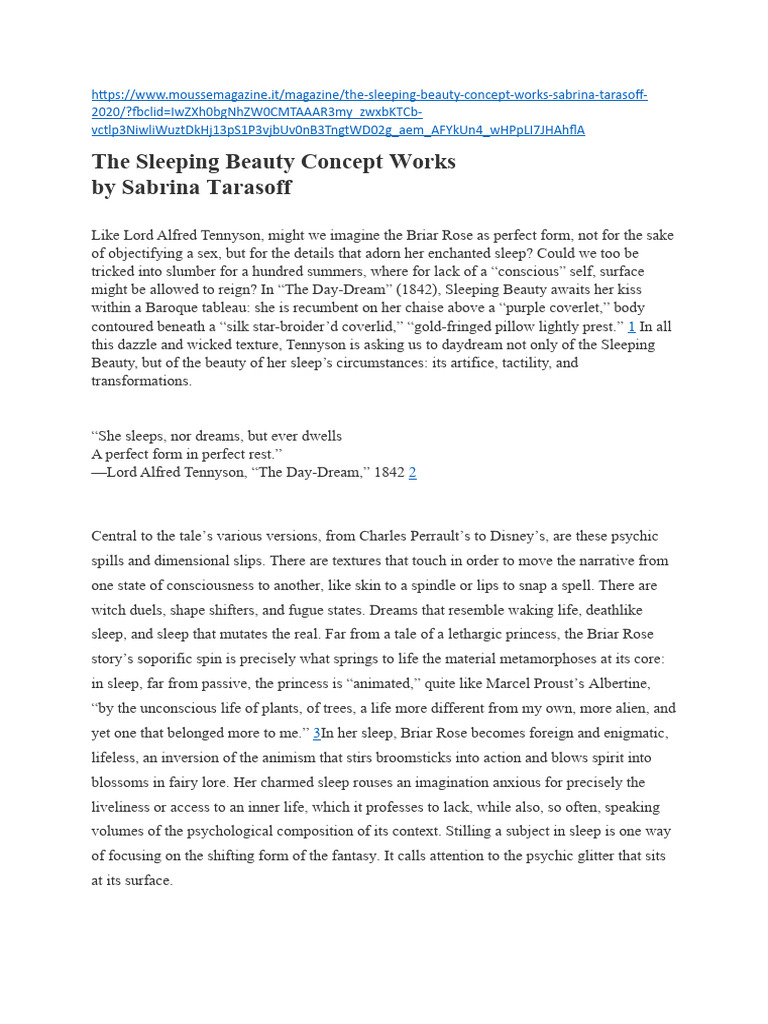 https://www.moussemagazine.it/magazine/the-sleeping-beauty-concept-works-sabrina-tarasoff-2020/?fbclid=IwZXh0bgNhZW0CMTAAAR3my_zwxbKTCb-vctlp3NiwliWuztDkHj13pS1P3vjbUv0nB3TngtWD02g_aem_AFYkUn4_wHPpLI7JHAhflA

The Sleeping Beauty Concept Works
by Sabrina Tarasoff

Like Lord Alfred Tennyson, might we imagine the Briar Rose as perfect form, not for the sake of objectifying a sex, but for the details that adorn her enchanted sleep? Could we too be tricked into slumber for a hundred summers, where for lack of a “conscious” self, surface might be allowed to reign? In “The Day-Dream” (1842), Sleeping Beauty awaits her kiss within a Baroque tableau: she is recumbent on her chaise above a “purple coverlet,” body contoured beneath a “silk star-broider’d coverlid,” “gold-fringed pillow lightly prest.” 1 In all this dazzle and wicked texture, Tennyson is asking us to daydream not only of the Sleeping Beauty, but of the beauty of her sleep’s circumstances: its artifice, tactility, and transformations.

“She sleeps, nor dreams, but ever dwells
A perfect form in perfect rest.”
—Lord Alfred Tennyson, “The Day-Dream,” 1842 2

Central to the tale’s various versions, from Charles Perrault’s to Disney’s, are these psychic spills and dimensional slips. There are textures that touch in order to move the narrative from one state of consciousness to another, like skin to a spindle or lips to snap a spell. There are witch duels, shape shifters, and fugue states. Dreams that resemble waking life, deathlike sleep, and sleep that mutates the real. Far from a tale of a lethargic princess, the Briar Rose story’s soporific spin is precisely what springs to life the material metamorphoses at its core: in sleep, far from passive, the princess is “animated,” quite like Marcel Proust’s Albertine, “by the unconscious life of plants, of trees, a life more different from my own, more alien, and yet one that belonged more to me.” 3In her sleep, Briar Rose becomes foreign and enigmatic, lifeless, an inversion of the animism that stirs broomsticks into action and blows spirit into blossoms in fairy lore. Her charmed sleep rouses an imagination anxious for precisely the liveliness or access to an inner life, which it professes to lack, while also, so often, speaking volumes of the psychological composition of its context. Stilling a subject in sleep is one way of focusing on the shifting form of the fantasy. It calls attention to the psychic glitter that sits at its surface.